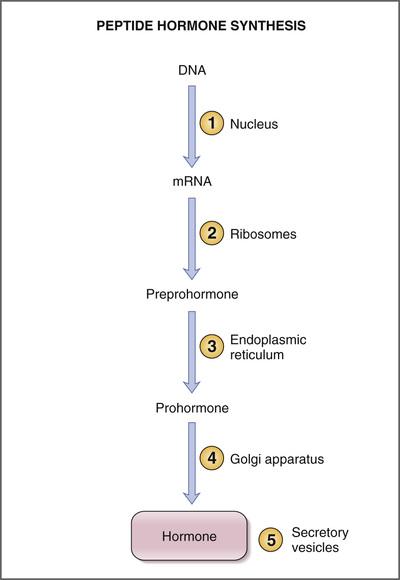 PEPTIDE HORMONE SYNTHESIS

DNA

1 Nucleus

mRNA

2 Ribosomes

Preprohormone

3 Endoplasmic reticulum

Prohormone

4 Golgi apparatus

Hormone

5 Secretory vesicles